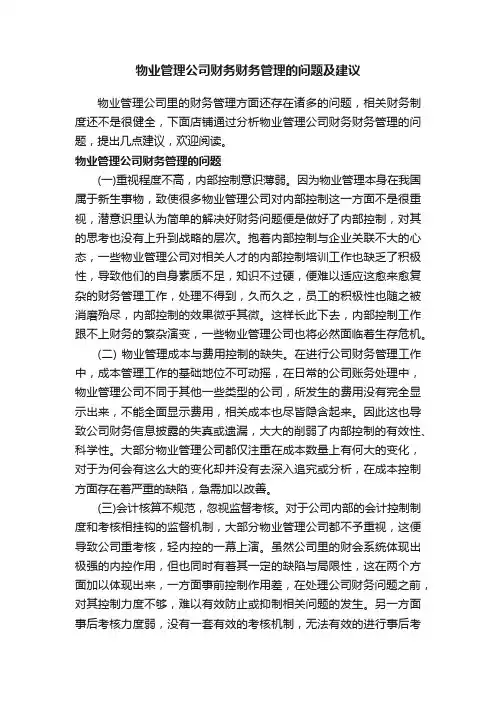 物业管理公司财务财务管理的问题及建议

物业管理公司里的财务管理方面还存在诸多的问题，相关财务制度还不是很健全，下面店铺通过分析物业管理公司财务财务管理的问题，提出几点建议，欢迎阅读。

物业管理公司财务管理的问题

(一)重视程度不高，内部控制意识薄弱。因为物业管理本身在我国属于新生事物，致使很多物业管理公司对内部控制这一方面不是很重视，潜意识里认为简单的解决好财务问题便是做好了内部控制，对其的思考也没有上升到战略的层次。抱着内部控制与企业关联不大的心态，一些物业管理公司对相关人才的内部控制培训工作也缺乏了积极性，导致他们的自身素质不足，知识不过硬，便难以适应这愈来愈复杂的财务管理工作，处理不得到，久而久之，员工的积极性也随之被消磨殆尽，内部控制的效果微乎其微。这样长此下去，内部控制工作跟不上财务的繁杂演变，一些物业管理公司也将必然面临着生存危机。

(二) 物业管理成本与费用控制的缺失。在进行公司财务管理工作中，成本管理工作的基础地位不可动摇，在日常的公司账务处理中，物业管理公司不同于其他一些类型的公司，所发生的费用没有完全显示出来，不能全面显示费用，相关成本也尽皆隐含起来。因此这也导致公司财务信息披露的失真或遗漏，大大的削弱了内部控制的有效性、科学性。大部分物业管理公司都仅注重在成本数量上有何大的变化，对于为何会有这么大的变化却并没有去深入追究或分析，在成本控制方面存在着严重的缺陷，急需加以改善。

(三)会计核算不规范，忽视监督考核。对于公司内部的会计控制制度和考核相挂钩的监督机制，大部分物业管理公司都不予重视，这便导致公司重考核，轻内控的一幕上演。虽然公司里的财会系统体现出极强的内控作用，但也同时有着其一定的缺陷与局限性，这在两个方面加以体现出来，一方面事前控制作用差，在处理公司财务问题之前，对其控制力度不够，难以有效防止或抑制相关问题的发生。另一方面事后考核力度弱，没有一套有效的考核机制，无法有效的进行事后考